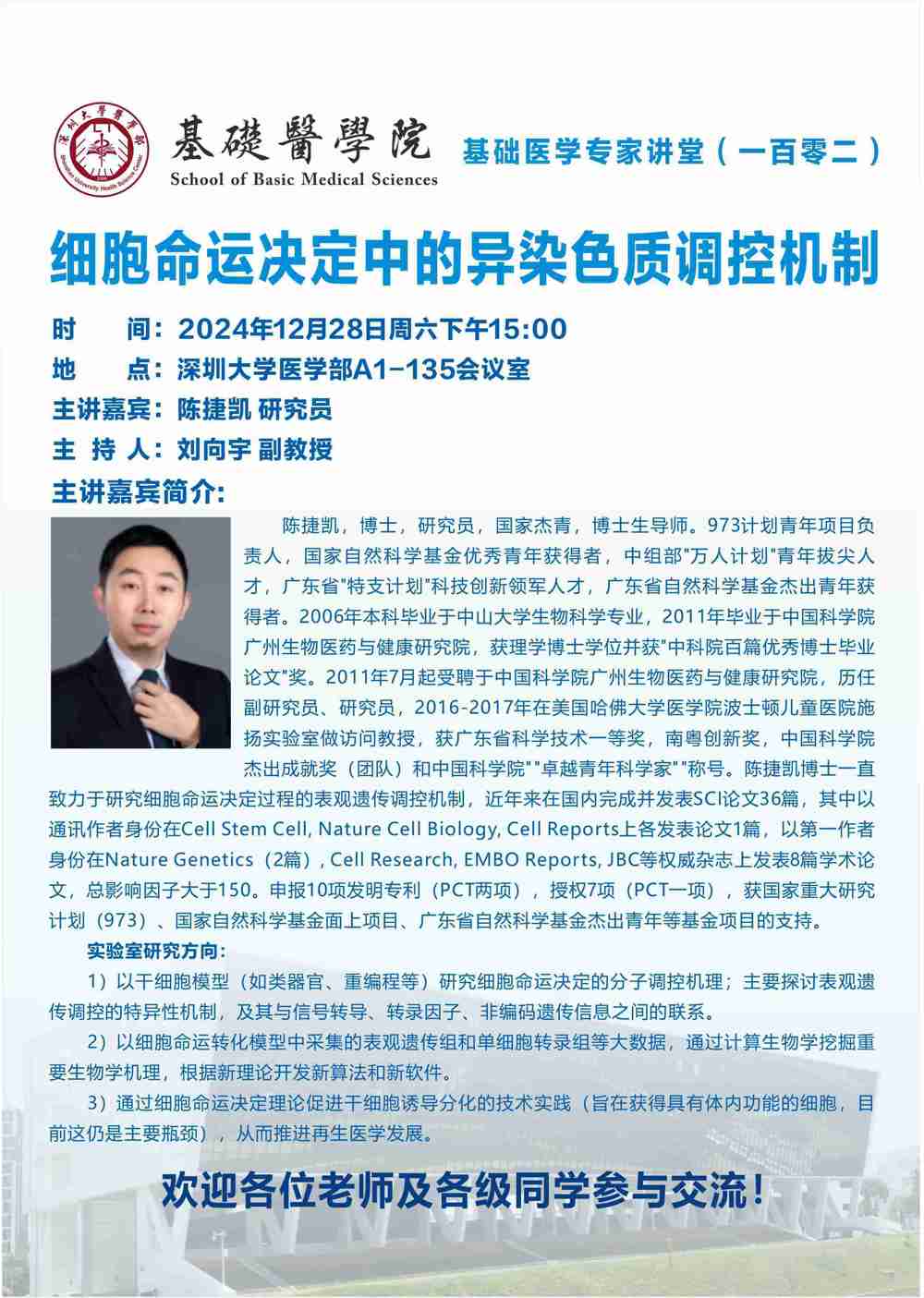 深圳大學醫學部 Shenzhen University Health Science Center

基礎醫學院
School of Basic Medical Sciences

基础医学专家讲堂（一百零二）

细胞命运决定中的异染色质调控机制

时　间：2024年12月28日周六下午15:00
地　点：深圳大学医学部A1-135会议室
主讲嘉宾：陈捷凯 研究员
主 持 人：刘向宇 副教授
主讲嘉宾简介：

陈捷凯，博士，研究员，国家杰青，博士生导师。973计划青年项目负责人，国家自然科学基金优秀青年获得者，中组部"万人计划"青年拔尖人才，广东省"特支计划"科技创新领军人才，广东省自然科学基金杰出青年获得者。2006年本科毕业于中山大学生物科学专业，2011年毕业于中国科学院广州生物医药与健康研究院，获理学博士学位并获"中科院百篇优秀博士毕业论文"奖。2011年7月起受聘于中国科学院广州生物医药与健康研究院，历任副研究员、研究员，2016-2017年在美国哈佛大学医学院波士顿儿童医院施扬实验室做访问教授，获广东省科学技术一等奖，南粤创新奖，中国科学院杰出成就奖（团队）和中国科学院""卓越青年科学家""称号。陈捷凯博士一直致力于研究细胞命运决定过程的表观遗传调控机制，近年来在国内完成并发表SCI论文36篇，其中以通讯作者身份在Cell Stem Cell, Nature Cell Biology, Cell Reports上各发表论文1篇，以第一作者身份在Nature Genetics（2篇）, Cell Research, EMBO Reports, JBC等权威杂志上发表8篇学术论文，总影响因子大于150。申报10项发明专利（PCT两项），授权7项（PCT一项），获国家重大研究计划（973）、国家自然科学基金面上项目、广东省自然科学基金杰出青年等基金项目的支持。

实验室研究方向：

1）以干细胞模型（如类器官、重编程等）研究细胞命运决定的分子调控机理；主要探讨表观遗传调控的特异性机制，及其与信号转导、转录因子、非编码遗传信息之间的联系。

2）以细胞命运转化模型中采集的表观遗传组和单细胞转录组等大数据，通过计算生物学挖掘重要生物学机理，根据新理论开发新算法和新软件。

3）通过细胞命运决定理论促进干细胞诱导分化的技术实践（旨在获得具有体内功能的细胞，目前这仍是主要瓶颈），从而推进再生医学发展。

欢迎各位老师及各级同学参与交流！